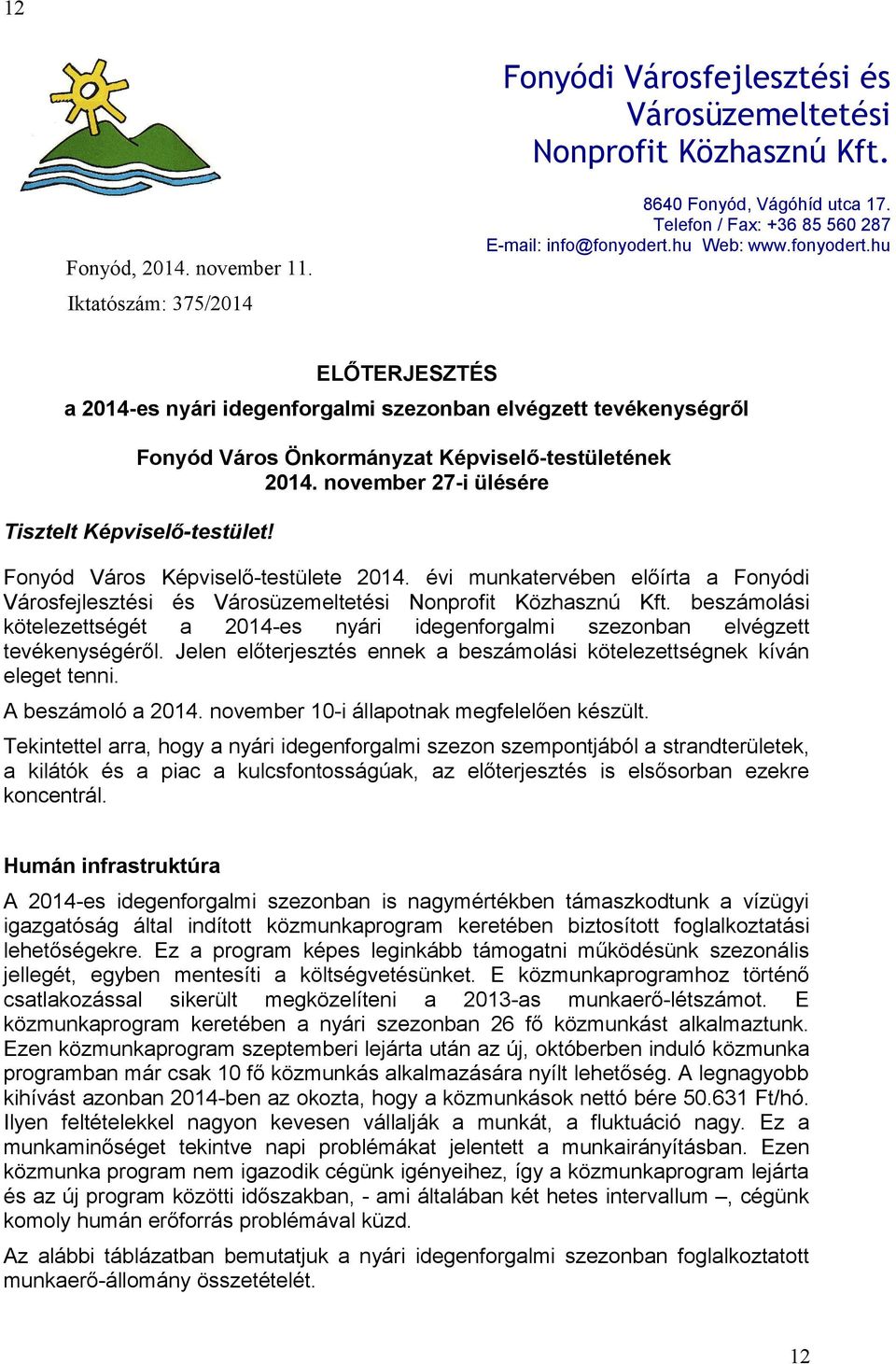 12

Fonyódi Városfejlesztési és Városüzemeltetési Nonprofit Közhasznú Kft.

8640 Fonyód, Vágóhíd utca 17.
Telefon / Fax: +36 85 560 287
E-mail: info@fonyodert.hu Web: www.fonyodert.hu

Fonyód, 2014. november 11.
Iktatószám: 375/2014

ELŐTERJESZTÉS
a 2014-es nyári idegenforgalmi szezonban elvégzett tevékenységről

Fonyód Város Önkormányzat Képviselő-testületének
2014. november 27-i ülésére

Tisztelt Képviselő-testület!

Fonyód Város Képviselő-testülete 2014. évi munkatervében előírta a Fonyódi Városfejlesztési és Városüzemeltetési Nonprofit Közhasznú Kft. beszámolási kötelezettségét a 2014-es nyári idegenforgalmi szezonban elvégzett tevékenységéről. Jelen előterjesztés ennek a beszámolási kötelezettségnek kíván eleget tenni.

A beszámoló a 2014. november 10-i állapotnak megfelelően készült.

Tekintettel arra, hogy a nyári idegenforgalmi szezon szempontjából a strandterületek, a kilátók és a piac a kulcsfontosságúak, az előterjesztés is elsősorban ezekre koncentrál.

Humán infrastruktúra

A 2014-es idegenforgalmi szezonban is nagymértékben támaszkodtunk a vízügyi igazgatóság által indított közmunkaprogram keretében biztosított foglalkoztatási lehetőségekre. Ez a program képes leginkább támogatni működésünk szezonális jellegét, egyben mentesíti a költségvetésünket. E közmunkaprogramhoz történő csatlakozással sikerült megközelíteni a 2013-as munkaerő-létszámot. E közmunkaprogram keretében a nyári szezonban 26 fő közmunkást alkalmaztunk. Ezen közmunkaprogram szeptemberi lejárta után az új, októberben induló közmunka programban már csak 10 fő közmunkás alkalmazására nyílt lehetőség. A legnagyobb kihívást azonban 2014-ben az okozta, hogy a közmunkások nettó bére 50.631 Ft/hó. Ilyen feltételekkel nagyon kevesen vállalják a munkát, a fluktuáció nagy. Ez a munkaminőséget tekintve napi problémákat jelentett a munkairányításban. Ezen közmunka program nem igazodik cégünk igényeihez, így a közmunkaprogram lejárta és az új program közötti időszakban, - ami általában két hetes intervallum –, cégünk komoly humán erőforrás problémával küzd.

Az alábbi táblázatban bemutatjuk a nyári idegenforgalmi szezonban foglalkoztatott munkaerő-állomány összetételét.

12